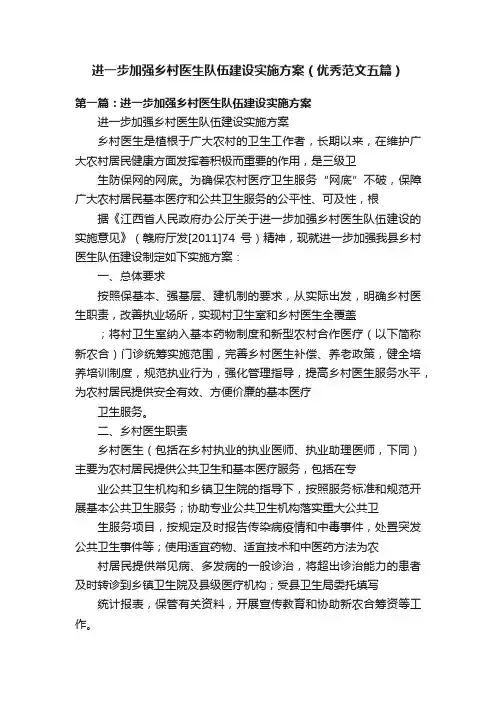 进一步加强乡村医生队伍建设实施方案（优秀范文五篇）

第一篇：进一步加强乡村医生队伍建设实施方案

进一步加强乡村医生队伍建设实施方案

乡村医生是植根于广大农村的卫生工作者，长期以来，在维护广大农村居民健康方面发挥着积极而重要的作用，是三级卫

生防保网的网底。为确保农村医疗卫生服务“网底”不破，保障广大农村居民基本医疗和公共卫生服务的公平性、可及性，根

据《江西省人民政府办公厅关于进一步加强乡村医生队伍建设的实施意见》（赣府厅发[2011]74 号）精神，现就进一步加强我县乡村医生队伍建设制定如下实施方案：

一、总体要求

按照保基本、强基层、建机制的要求，从实际出发，明确乡村医生职责，改善执业场所，实现村卫生室和乡村医生全覆盖

；将村卫生室纳入基本药物制度和新型农村合作医疗（以下简称新农合）门诊统筹实施范围，完善乡村医生补偿、养老政策，健全培养培训制度，规范执业行为，强化管理指导，提高乡村医生服务水平，为农村居民提供安全有效、方便价廉的基本医疗

卫生服务。

二、乡村医生职责

乡村医生（包括在乡村执业的执业医师、执业助理医师，下同）主要为农村居民提供公共卫生和基本医疗服务，包括在专

业公共卫生机构和乡镇卫生院的指导下，按照服务标准和规范开展基本公共卫生服务；协助专业公共卫生机构落实重大公共卫

生服务项目，按规定及时报告传染病疫情和中毒事件，处置突发公共卫生事件等；使用适宜药物、适宜技术和中医药方法为农

村居民提供常见病、多发病的一般诊治，将超出诊治能力的患者及时转诊到乡镇卫生院及县级医疗机构；受县卫生局委托填写

统计报表，保管有关资料，开展宣传教育和协助新农合筹资等工作。